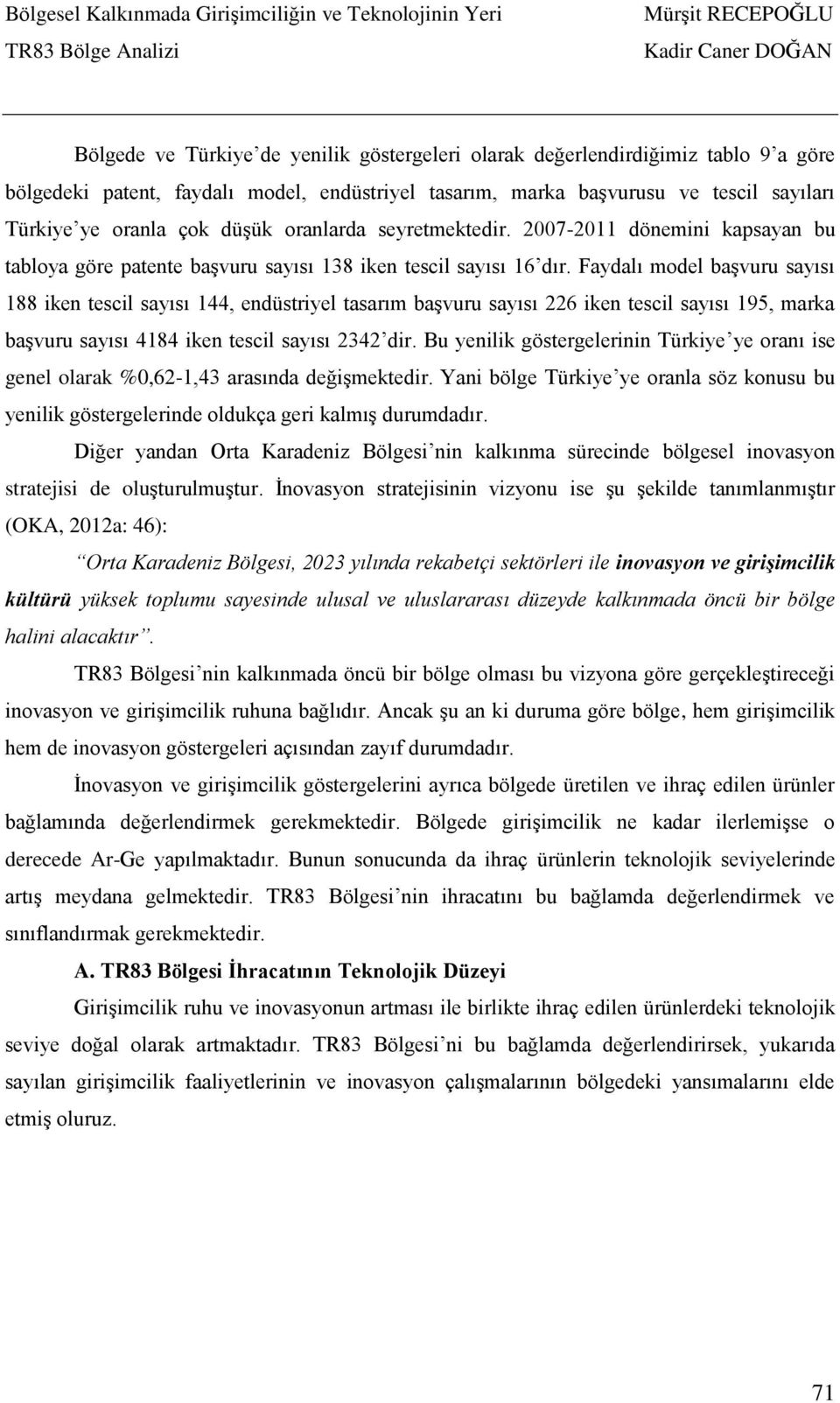 Bölgesel Kalkınmada Girişimciliğin ve Teknolojinin Yeri
TR83 Bölge Analizi

Mürşit RECEPOĞLU
Kadir Caner DOĞAN

Bölgede ve Türkiye’de yenilik göstergeleri olarak değerlendirdiğimiz tablo 9’a göre bölgedeki patent, faydalı model, endüstriyel tasarım, marka başvurusu ve tescil sayıları Türkiye’ye oranla çok düşük oranlarda seyretmektedir. 2007-2011 dönemini kapsayan bu tabloya göre patente başvuru sayısı 138 iken tescil sayısı 16’dır. Faydalı model başvuru sayısı 188 iken tescil sayısı 144, endüstriyel tasarım başvuru sayısı 226 iken tescil sayısı 195, marka başvuru sayısı 4184 iken tescil sayısı 2342’dir. Bu yenilik göstergelerinin Türkiye’ye oranı ise genel olarak %0,62-1,43 arasında değişmektedir. Yani bölge Türkiye’ye oranla söz konusu bu yenilik göstergelerinde oldukça geri kalmış durumdadır.

Diğer yandan Orta Karadeniz Bölgesi’nin kalkınma sürecinde bölgesel inovasyon stratejisi de oluşturulmuştur. İnovasyon stratejisinin vizyonu ise şu şekilde tanımlanmıştır (OKA, 2012a: 46):

“Orta Karadeniz Bölgesi, 2023 yılında rekabetçi sektörleri ile inovasyon ve girişimcilik kültürü yüksek toplumu sayesinde ulusal ve uluslararası düzeyde kalkınmada öncü bir bölge halini alacaktır”.

TR83 Bölgesi’nin kalkınmada öncü bir bölge olması bu vizyona göre gerçekleştireceği inovasyon ve girişimcilik ruhuna bağlıdır. Ancak şu an ki duruma göre bölge, hem girişimcilik hem de inovasyon göstergeleri açısından zayıf durumdadır.

İnovasyon ve girişimcilik göstergelerini ayrıca bölgede üretilen ve ihraç edilen ürünler bağlamında değerlendirmek gerekmektedir. Bölgede girişimcilik ne kadar ilerlemişse o derecede Ar-Ge yapılmaktadır. Bunun sonucunda da ihraç ürünlerin teknolojik seviyelerinde artış meydana gelmektedir. TR83 Bölgesi’nin ihracatını bu bağlamda değerlendirmek ve sınıflandırmak gerekmektedir.

A. TR83 Bölgesi İhracatının Teknolojik Düzeyi

Girişimcilik ruhu ve inovasyonun artması ile birlikte ihraç edilen ürünlerdeki teknolojik seviye doğal olarak artmaktadır. TR83 Bölgesi’ni bu bağlamda değerlendirirsek, yukarıda sayılan girişimcilik faaliyetlerinin ve inovasyon çalışmalarının bölgedeki yansımalarını elde etmiş oluruz.

71